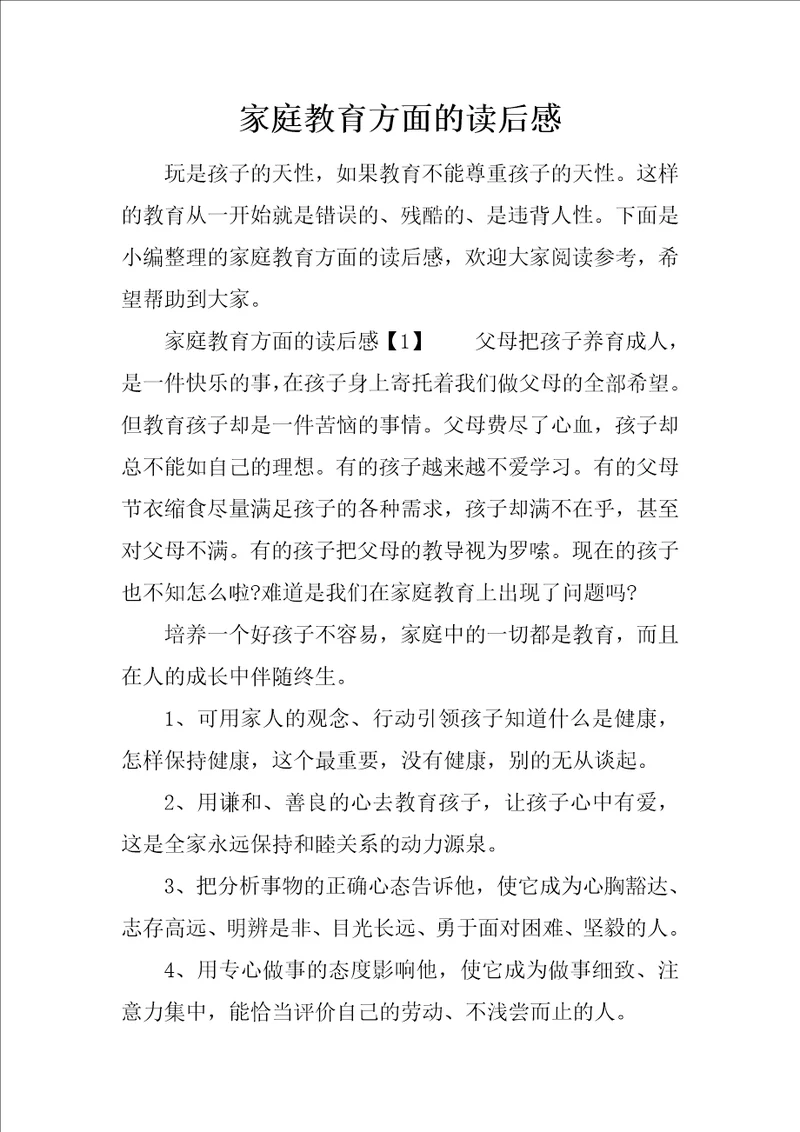 家庭教育方面的读后感

玩是孩子的天性，如果教育不能尊重孩子的天性。这样的教育从一开始就是错误的、残酷的、是违背人性。下面是小编整理的家庭教育方面的读后感，欢迎大家阅读参考，希望帮助到大家。

家庭教育方面的读后感【1】　　父母把孩子养育成人，是一件快乐的事，在孩子身上寄托着我们做父母的全部希望。但教育孩子却是一件苦恼的事情。父母费尽了心血，孩子却总不能如自己的理想。有的孩子越来越不爱学习。有的父母节衣缩食尽量满足孩子的各种需求，孩子却满不在乎，甚至对父母不满。有的孩子把父母的教导视为罗嗦。现在的孩子也不知怎么啦?难道是我们在家庭教育上出现了问题吗?

培养一个好孩子不容易，家庭中的一切都是教育，而且在人的成长中伴随终生。

1、可用家人的观念、行动引领孩子知道什么是健康，怎样保持健康，这个最重要，没有健康，别的无从谈起。

2、用谦和、善良的心去教育孩子，让孩子心中有爱，这是全家永远保持和睦关系的动力源泉。

3、把分析事物的正确心态告诉他，使它成为心胸豁达、志存高远、明辨是非、目光长远、勇于面对困难、坚毅的人。

4、用专心做事的态度影响他，使它成为做事细致、注意力集中，能恰当评价自己的劳动、不浅尝而止的人。